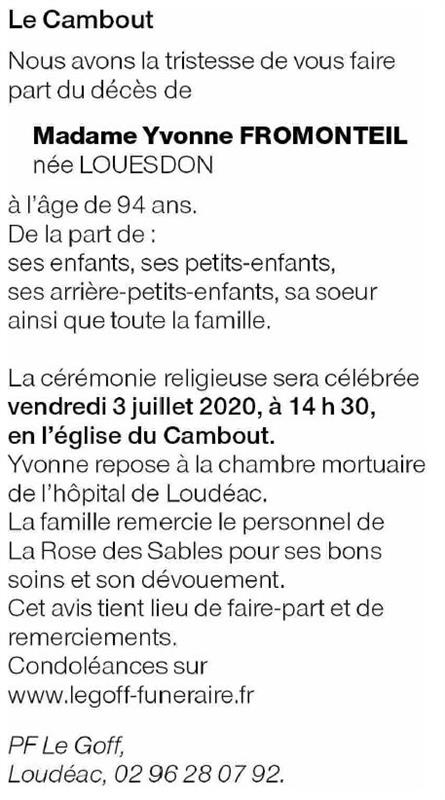 Le Cambout

Nous avons la tristesse de vous faire part du décès de

Madame Yvonne FROMONTEIL
née LOUESDON

à l'âge de 94 ans.
De la part de :
ses enfants, ses petits-enfants,
ses arrière-petits-enfants, sa soeur
ainsi que toute la famille.

La cérémonie religieuse sera célébrée
vendredi 3 juillet 2020, à 14 h 30,
en l'église du Cambout.
Yvonne repose à la chambre mortuaire de l'hôpital de Loudéac.
La famille remercie le personnel de La Rose des Sables pour ses bons soins et son dévouement.
Cet avis tient lieu de faire-part et de remerciements.
Condoléances sur
www.legoff-funeraire.fr

PF Le Goff,
Loudéac, 02 96 28 07 92.